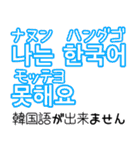 ナヌン　ハングゴ
나는 한국어
モッテヨ
못해요
韓国語が出来ません